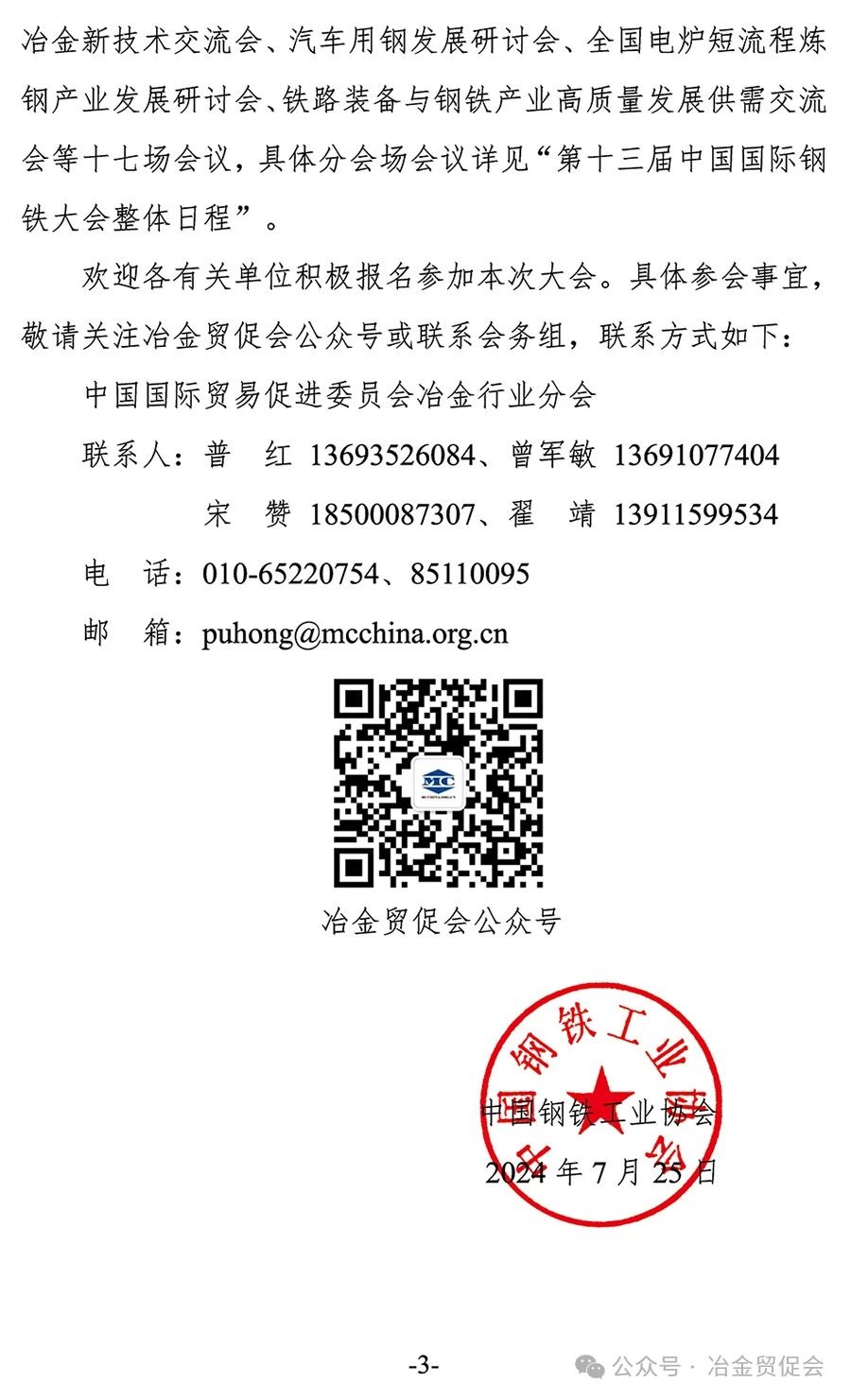 冶金新技术交流会、汽车用钢发展研讨会、全国电炉短流程炼钢产业发展研讨会、铁路装备与钢铁产业高质量发展供需交流会等十七场会议，具体分会场会议详见“第十三届中国国际钢铁大会整体日程”。

欢迎各有关单位积极报名参加本次大会。具体参会事宜，敬请关注冶金贸促会公众号或联系会务组，联系方式如下：

中国国际贸易促进委员会冶金行业分会

联系人：普　红 13693526084、曾军敏 13691077404

宋　赞 18500087307、翟　靖 13911599534

电　话：010-65220754、85110095

邮　箱：puhong@mcchina.org.cn

MC

冶金贸促会公众号

中国钢铁工业协会

中国钢铁工业协会

2024 年 7 月 25 日

-3-

公众号 · 冶金贸促会